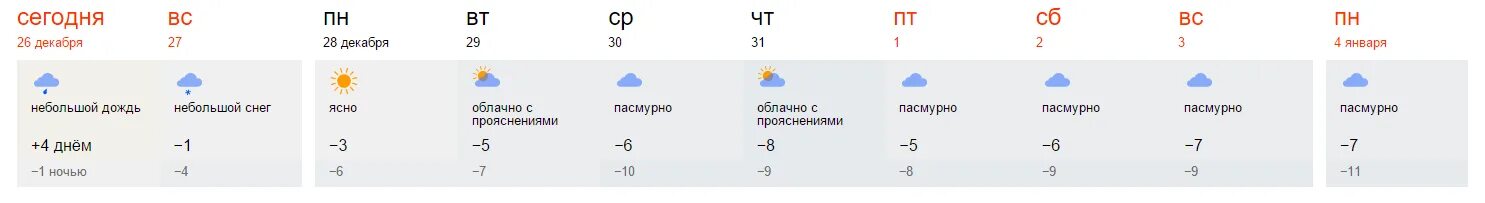 | сегодня | вс | пн | вт | ср | чт | пт | сб | вс | пн |
|---|---|---|---|---|---|---|---|---|---|
| 26 декабря | 27 | 28 декабря | 29 | 30 | 31 | 1 | 2 | 3 | 4 января |
| небольшой дождь | небольшой снег | ясно | облачно с прояснениями | пасмурно | облачно с прояснениями | пасмурно | пасмурно | пасмурно | пасмурно |
| +4 днём | −1 | −3 | −5 | −6 | −8 | −5 | −6 | −7 | −7 |
| −1 ночью | −4 | −6 | −7 | −10 | −9 | −8 | −9 | −9 | −11 |